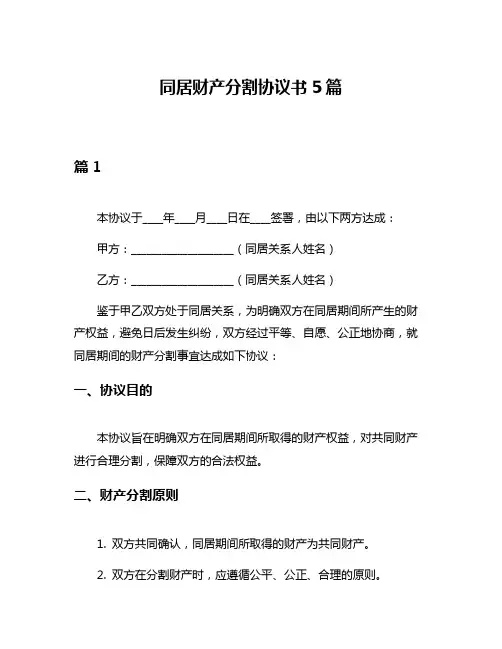 同居财产分割协议书 5 篇

篇 1

本协议于____年____月____日在____签署，由以下两方达成：

甲方：____________________（同居关系人姓名）

乙方：____________________（同居关系人姓名）

鉴于甲乙双方处于同居关系，为明确双方在同居期间所产生的财产权益，避免日后发生纠纷，双方经过平等、自愿、公正地协商，就同居期间的财产分割事宜达成如下协议：

一、协议目的

本协议旨在明确双方在同居期间所取得的财产权益，对共同财产进行合理分割，保障双方的合法权益。

二、财产分割原则

1. 双方共同确认，同居期间所取得的财产为共同财产。

2. 双方在分割财产时，应遵循公平、公正、合理的原则。